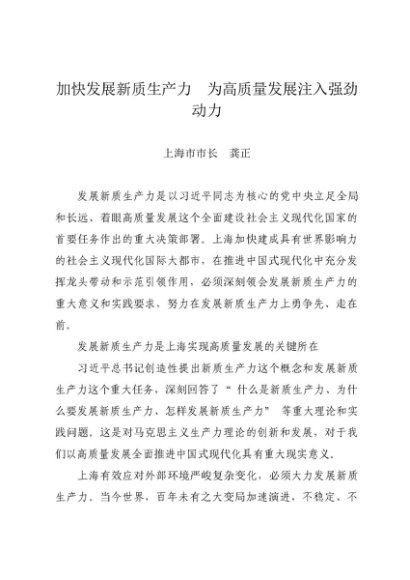 加快发展新质生产力　为高质量发展注入强劲动力

上海市市长　龚正

发展新质生产力是以习近平同志为核心的党中央立足全局和长远、着眼高质量发展这个全面建设社会主义现代化国家的首要任务作出的重大决策部署。上海加快建成具有世界影响力的社会主义现代化国际大都市，在推进中国式现代化中充分发挥龙头带动和示范引领作用，必须深刻领会发展新质生产力的重大意义和实践要求，努力在发展新质生产力上勇争先、走在前。

发展新质生产力是上海实现高质量发展的关键所在

习近平总书记创造性提出新质生产力这个概念和发展新质生产力这个重大任务，深刻回答了“什么是新质生产力、为什么要发展新质生产力、怎样发展新质生产力”等重大理论和实践问题。这是对马克思主义生产力理论的创新和发展，对于我们以高质量发展全面推进中国式现代化具有重大现实意义。

上海有效应对外部环境严峻复杂变化，必须大力发展新质生产力。当今世界，百年未有之大变局加速演进，不稳定、不